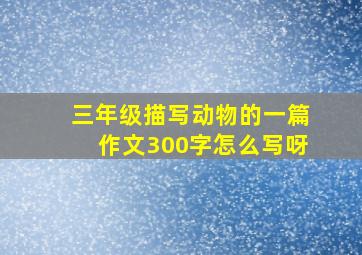 三年级描写动物的一篇作文300字怎么写呀